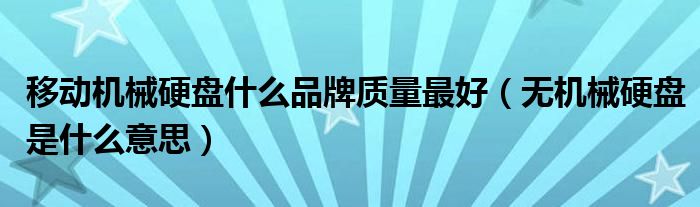 移动机械硬盘什么品牌质量最好（无机械硬盘是什么意思）